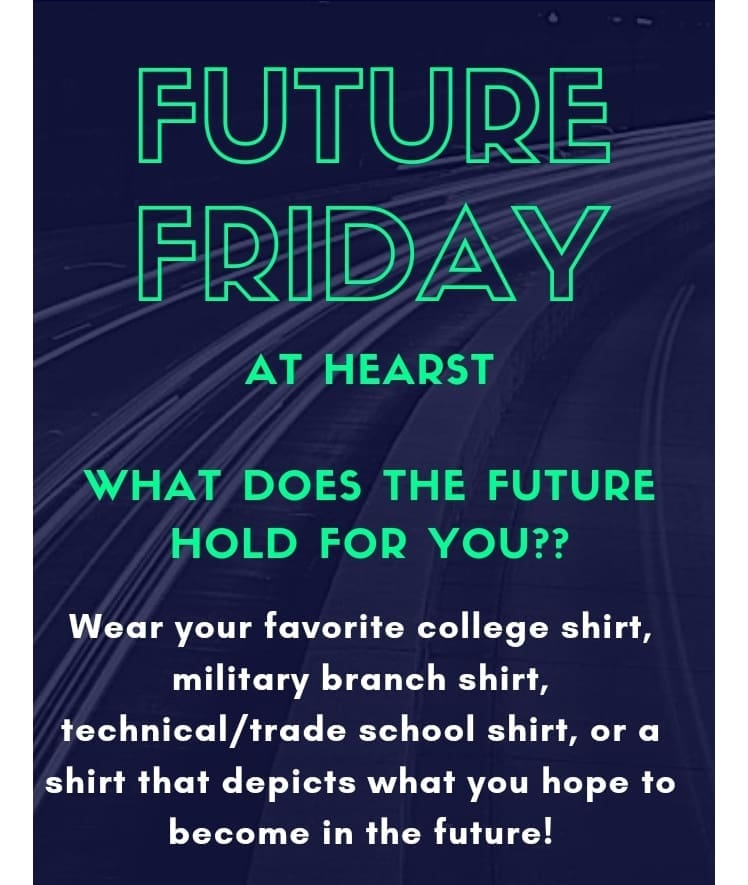 FUTURE FRIDAY

AT HEARST

WHAT DOES THE FUTURE HOLD FOR YOU??

Wear your favorite college shirt, military branch shirt, technical/trade school shirt, or a shirt that depicts what you hope to become in the future!